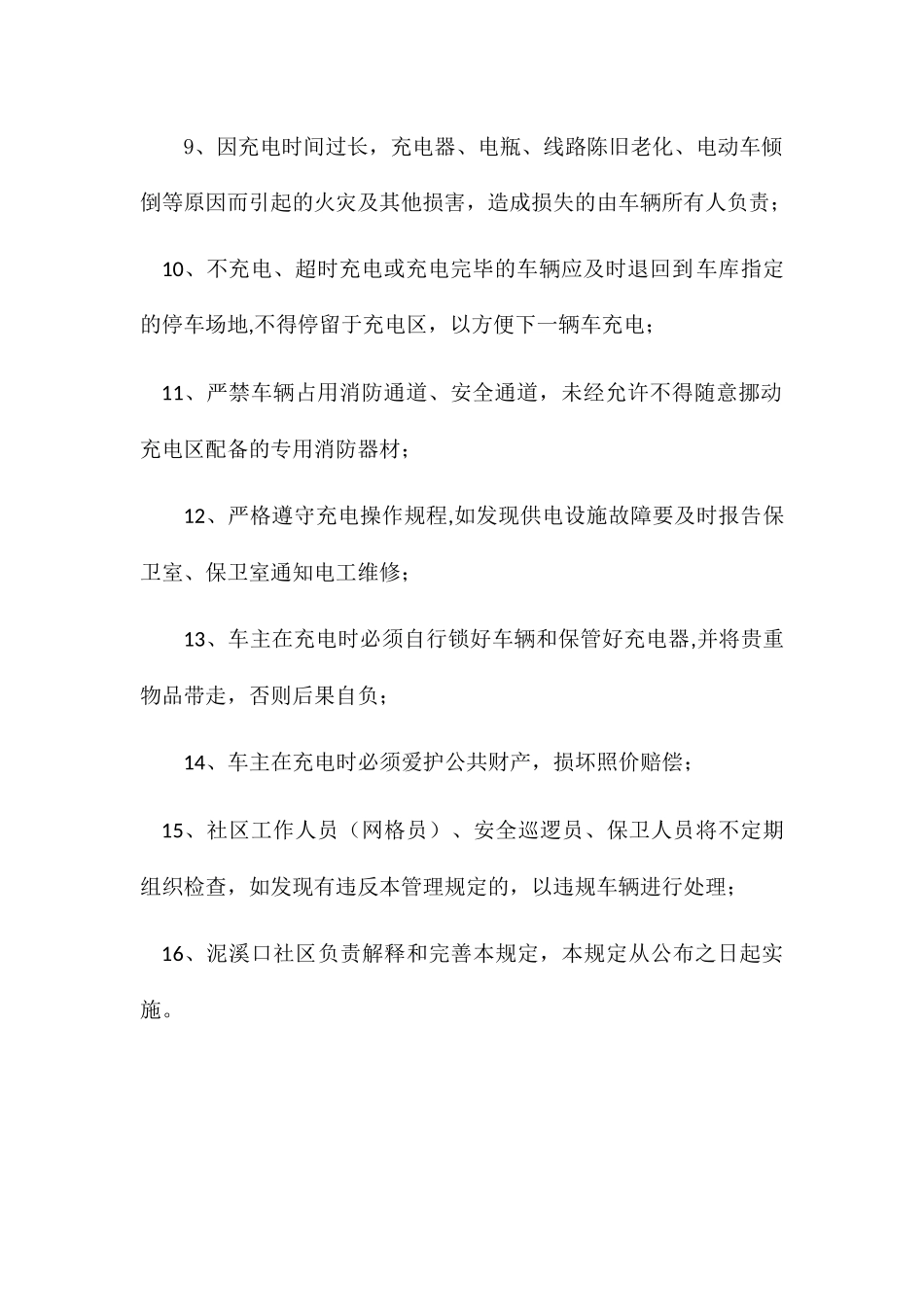 9、因充电时间过长，充电器、电瓶、线路陈旧老化、电动车倾倒等原因而引起的火灾及其他损害，造成损失的由车辆所有人负责；

10、不充电、超时充电或充电完毕的车辆应及时退回到车库指定的停车场地,不得停留于充电区，以方便下一辆车充电；

11、严禁车辆占用消防通道、安全通道，未经允许不得随意挪动充电区配备的专用消防器材；

12、严格遵守充电操作规程,如发现供电设施故障要及时报告保卫室、保卫室通知电工维修；

13、车主在充电时必须自行锁好车辆和保管好充电器,并将贵重物品带走，否则后果自负；

14、车主在充电时必须爱护公共财产，损坏照价赔偿；

15、社区工作人员（网格员）、安全巡逻员、保卫人员将不定期组织检查，如发现有违反本管理规定的，以违规车辆进行处理；

16、泥溪口社区负责解释和完善本规定，本规定从公布之日起实施。